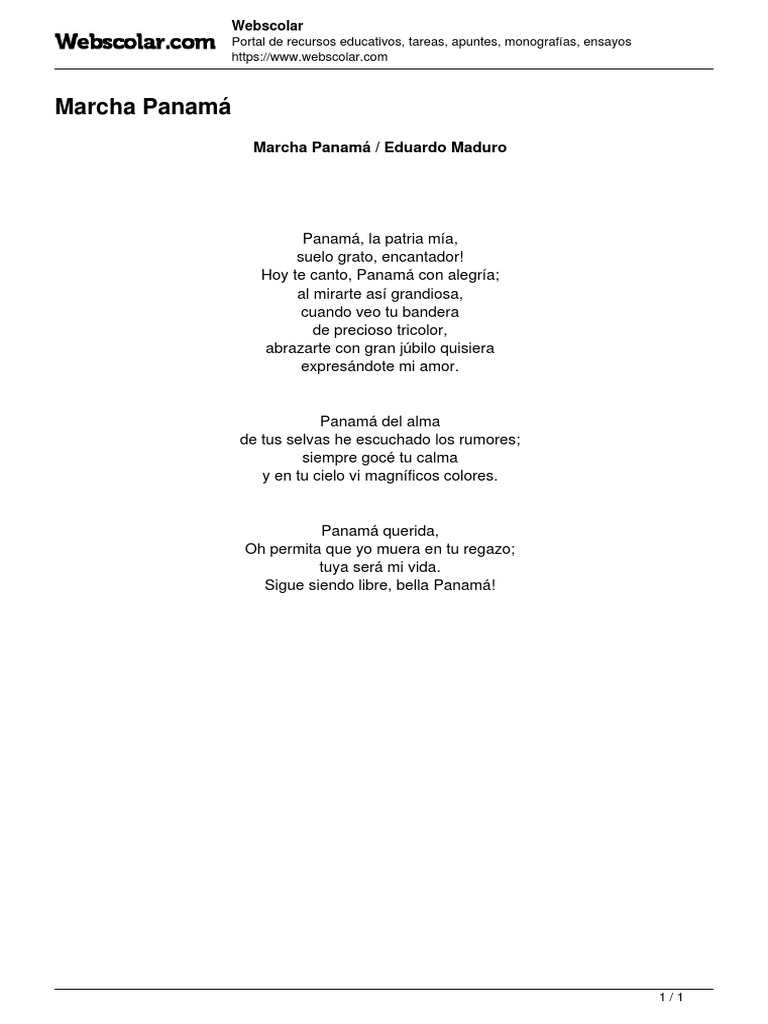 Webscolar.com
Webscolar
Portal de recursos educativos, tareas, apuntes, monografías, ensayos
https://www.webscolar.com

Marcha Panamá

Marcha Panamá / Eduardo Maduro

Panamá, la patria mía,
suelo grato, encantador!
Hoy te canto, Panamá con alegría;
al mirarte así grandiosa,
cuando veo tu bandera
de precioso tricolor,
abrazarte con gran júbilo quisiera
expresándote mi amor.

Panamá del alma
de tus selvas he escuchado los rumores;
siempre gocé tu calma
y en tu cielo vi magníficos colores.

Panamá querida,
Oh permita que yo muera en tu regazo;
tuya será mi vida.
Sigue siendo libre, bella Panamá!

1 / 1